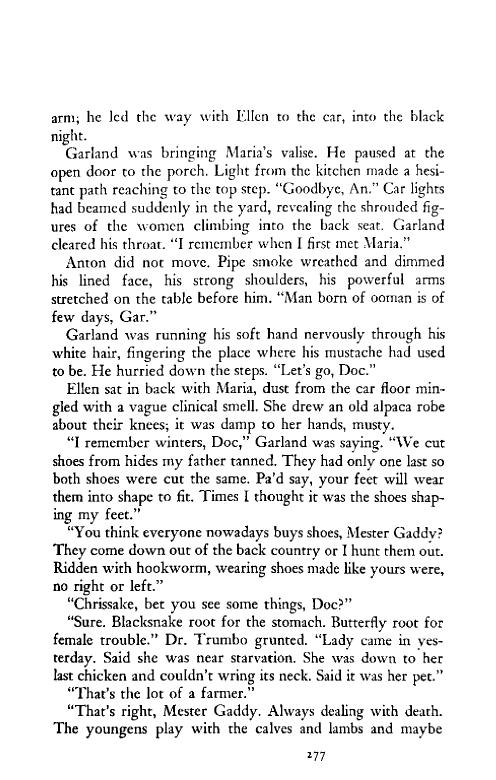 arm; he led the way with Ellen to the car, into the black night.

Garland was bringing Maria's valise. He paused at the open door to the porch. Light from the kitchen made a hesitant path reaching to the top step. "Goodbye, An." Car lights had beamed suddenly in the yard, revealing the shrouded figures of the women climbing into the back seat. Garland cleared his throat. "I remember when I first met Maria."

Anton did not move. Pipe smoke wreathed and dimmed his lined face, his strong shoulders, his powerful arms stretched on the table before him. "Man born of ooman is of few days, Gar."

Garland was running his soft hand nervously through his white hair, fingering the place where his mustache had used to be. He hurried down the steps. "Let's go, Doc."

Ellen sat in back with Maria, dust from the car floor mingled with a vague clinical smell. She drew an old alpaca robe about their knees; it was damp to her hands, musty.

"I remember winters, Doc," Garland was saying. "We cut shoes from hides my father tanned. They had only one last so both shoes were cut the same. Pa'd say, your feet will wear them into shape to fit. Times I thought it was the shoes shaping my feet."

"You think everyone nowadays buys shoes, Mester Gaddy? They come down out of the back country or I hunt them out. Ridden with hookworm, wearing shoes made like yours were, no right or left."

"Chrissake, bet you see some things, Doc?"

"Sure. Blacksnake root for the stomach. Butterfly root for female trouble." Dr. Trumbo grunted. "Lady came in yesterday. Said she was near starvation. She was down to her last chicken and couldn't wring its neck. Said it was her pet."

"That's the lot of a farmer."

"That's right, Mester Gaddy. Always dealing with death. The youngens play with the calves and lambs and maybe

277